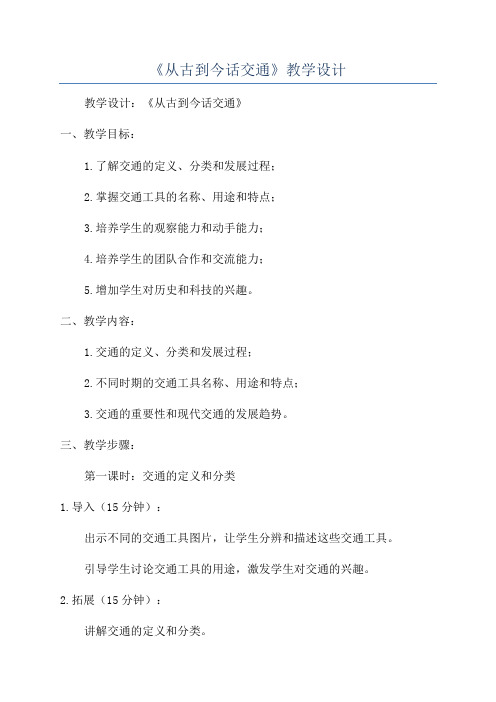 《从古到今话交通》教学设计

教学设计：《从古到今话交通》

一、教学目标：

1.了解交通的定义、分类和发展过程；

2.掌握交通工具的名称、用途和特点；

3.培养学生的观察能力和动手能力；

4.培养学生的团队合作和交流能力；

5.增加学生对历史和科技的兴趣。

二、教学内容：

1.交通的定义、分类和发展过程；

2.不同时期的交通工具名称、用途和特点；

3.交通的重要性和现代交通的发展趋势。

三、教学步骤：

第一课时：交通的定义和分类

1.导入（15分钟）：

出示不同的交通工具图片，让学生分辨和描述这些交通工具。

引导学生讨论交通工具的用途，激发学生对交通的兴趣。

2.拓展（15分钟）：

讲解交通的定义和分类。